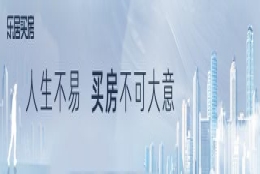 乐居买房

人生不易 买房不可大意